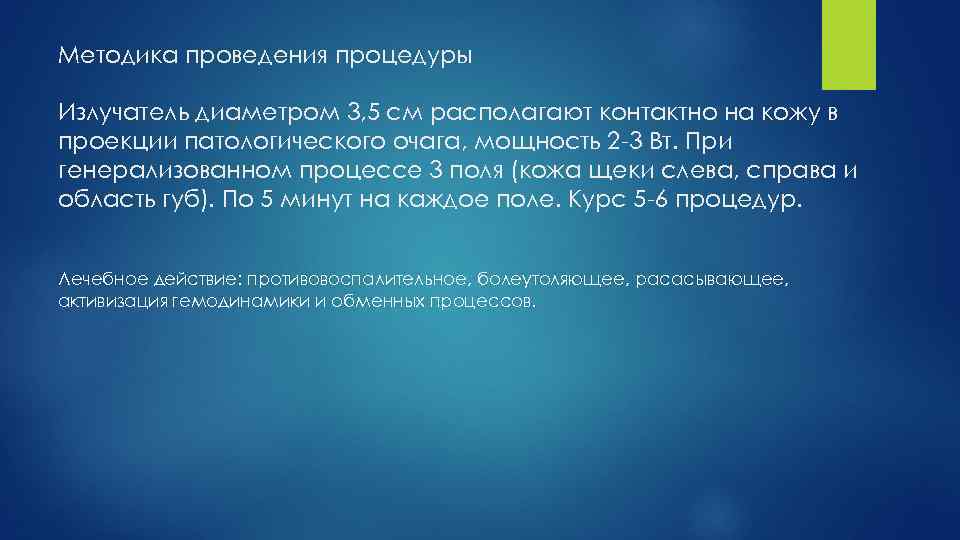 Методика проведения процедуры

Излучатель диаметром 3,5 см располагают контактно на кожу в проекции патологического очага, мощность 2-3 Вт. При генерализованном процессе 3 поля (кожа щеки слева, справа и область губ). По 5 минут на каждое поле. Курс 5-6 процедур.

Лечебное действие: противовоспалительное, болеутоляющее, расасывающее, активизация гемодинамики и обменных процессов.